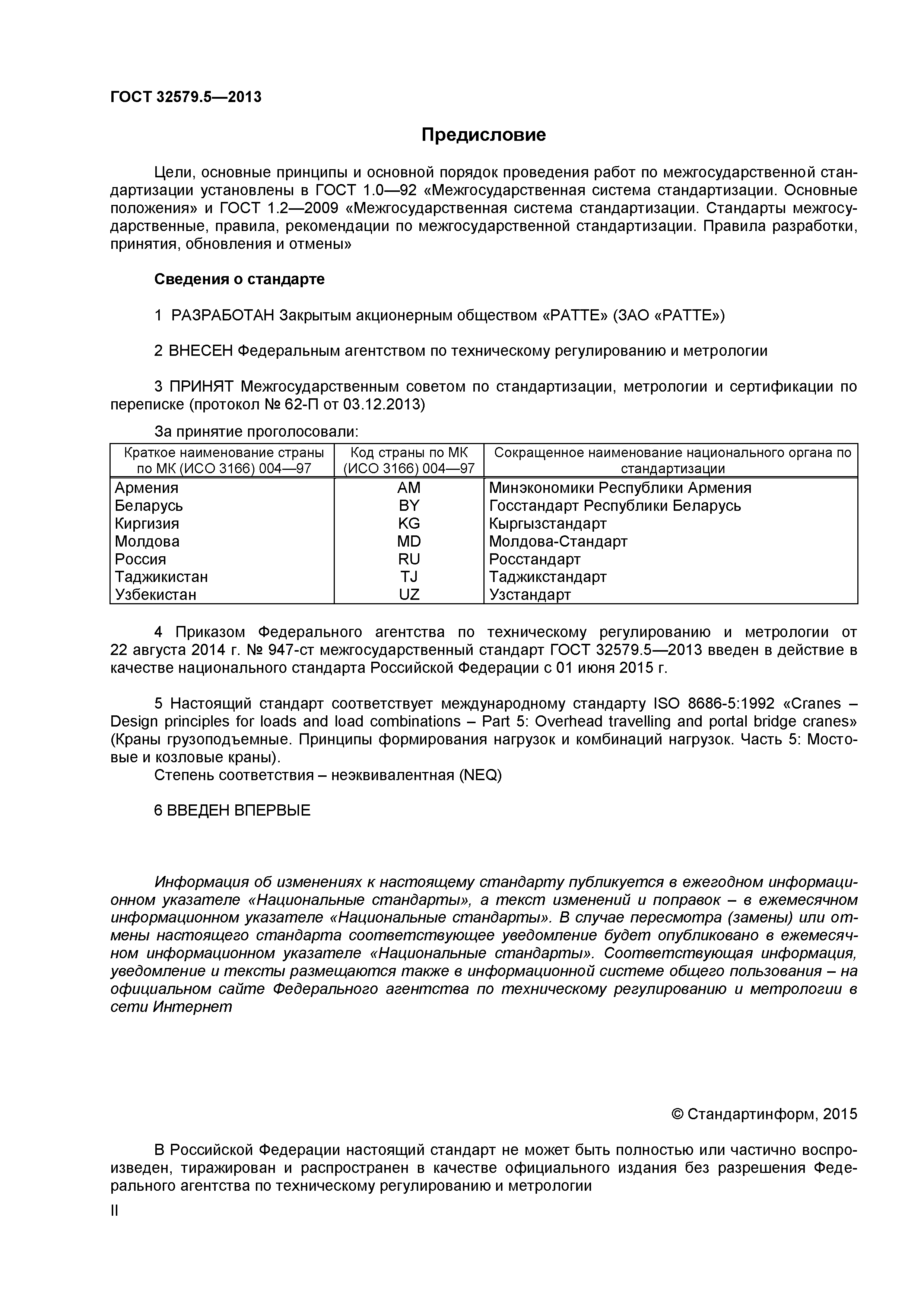 ГОСТ 32579.5—2013

Предисловие

Цели, основные принципы и основной порядок проведения работ по межгосударственной стандартизации установлены в ГОСТ 1.0—92 «Межгосударственная система стандартизации. Основные положения» и ГОСТ 1.2—2009 «Межгосударственная система стандартизации. Стандарты межгосударственные, правила, рекомендации по межгосударственной стандартизации. Правила разработки, принятия, обновления и отмены»

Сведения о стандарте

1 РАЗРАБОТАН Закрытым акционерным обществом «РАТТЕ» (ЗАО «РАТТЕ»)

2 ВНЕСЕН Федеральным агентством по техническому регулированию и метрологии

3 ПРИНЯТ Межгосударственным советом по стандартизации, метрологии и сертификации по переписке (протокол № 62-П от 03.12.2013)

За принятие проголосовали:

| Краткое наименование страны по МК (ИСО 3166) 004—97 | Код страны по МК (ИСО 3166) 004—97 | Сокращенное наименование национального органа по стандартизации |
|---|---|---|
| Армения | AM | Минэкономики Республики Армения |
| Беларусь | BY | Госстандарт Республики Беларусь |
| Киргизия | KG | Кыргызстандарт |
| Молдова | MD | Молдова-Стандарт |
| Россия | RU | Росстандарт |
| Таджикистан | TJ | Таджикстандарт |
| Узбекистан | UZ | Узстандарт |

4 Приказом Федерального агентства по техническому регулированию и метрологии от 22 августа 2014 г. № 947-ст межгосударственный стандарт ГОСТ 32579.5—2013 введен в действие в качестве национального стандарта Российской Федерации с 01 июня 2015 г.

5 Настоящий стандарт соответствует международному стандарту ISO 8686-5:1992 «Cranes – Design principles for loads and load combinations – Part 5: Overhead travelling and portal bridge cranes» (Краны грузоподъемные. Принципы формирования нагрузок и комбинаций нагрузок. Часть 5: Мостовые и козловые краны).
Степень соответствия – неэквивалентная (NEQ)

6 ВВЕДЕН ВПЕРВЫЕ

Информация об изменениях к настоящему стандарту публикуется в ежегодном информационном указателе «Национальные стандарты», а текст изменений и поправок – в ежемесячном информационном указателе «Национальные стандарты». В случае пересмотра (замены) или отмены настоящего стандарта соответствующее уведомление будет опубликовано в ежемесячном информационном указателе «Национальные стандарты». Соответствующая информация, уведомление и тексты размещаются также в информационной системе общего пользования – на официальном сайте Федерального агентства по техническому регулированию и метрологии в сети Интернет

© Стандартинформ, 2015

В Российской Федерации настоящий стандарт не может быть полностью или частично воспроизведен, тиражирован и распространен в качестве официального издания без разрешения Федерального агентства по техническому регулированию и метрологии

II